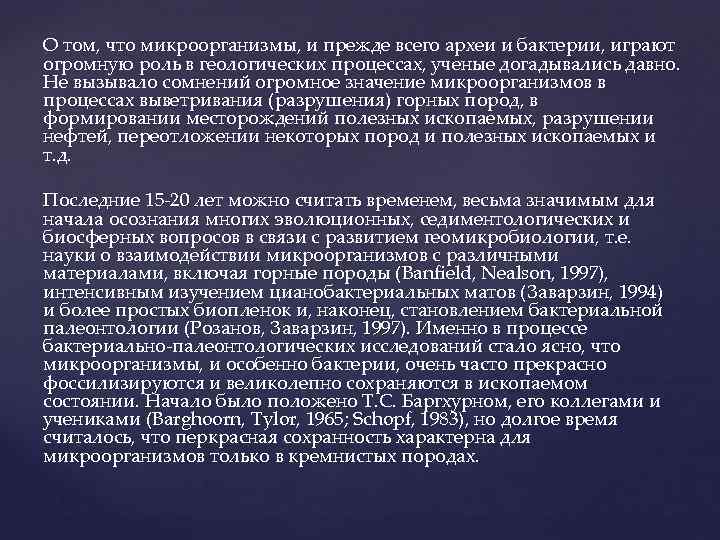 О том, что микроорганизмы, и прежде всего археи и бактерии, играют огромную роль в геологических процессах, ученые догадывались давно. Не вызывало сомнений огромное значение микроорганизмов в процессах выветривания (разрушения) горных пород, в формировании месторождений полезных ископаемых, разрушении нефтей, переотложении некоторых пород и полезных ископаемых и т.д.

Последние 15-20 лет можно считать временем, весьма значимым для начала осознания многих эволюционных, седиментологических и биосферных вопросов в связи с развитием геомикробиологии, т.е. науки о взаимодействии микроорганизмов с различными материалами, включая горные породы (Banfield, Nealson, 1997), интенсивным изучением цианобактериальных матов (Заварзин, 1994) и более простых биопленок и, наконец, становлением бактериальной палеонтологии (Розанов, Заварзин, 1997). Именно в процессе бактериально-палеонтологических исследований стало ясно, что микроорганизмы, и особенно бактерии, очень часто прекрасно фоссилизируются и великолепно сохраняются в ископаемом состоянии. Начало было положено Т.С. Баргхурном, его коллегами и учениками (Barghoorn, Tylor, 1965; Schopf, 1983), но долгое время считалось, что перкрасная сохранность характерна для микроорганизмов только в кремнистых породах.